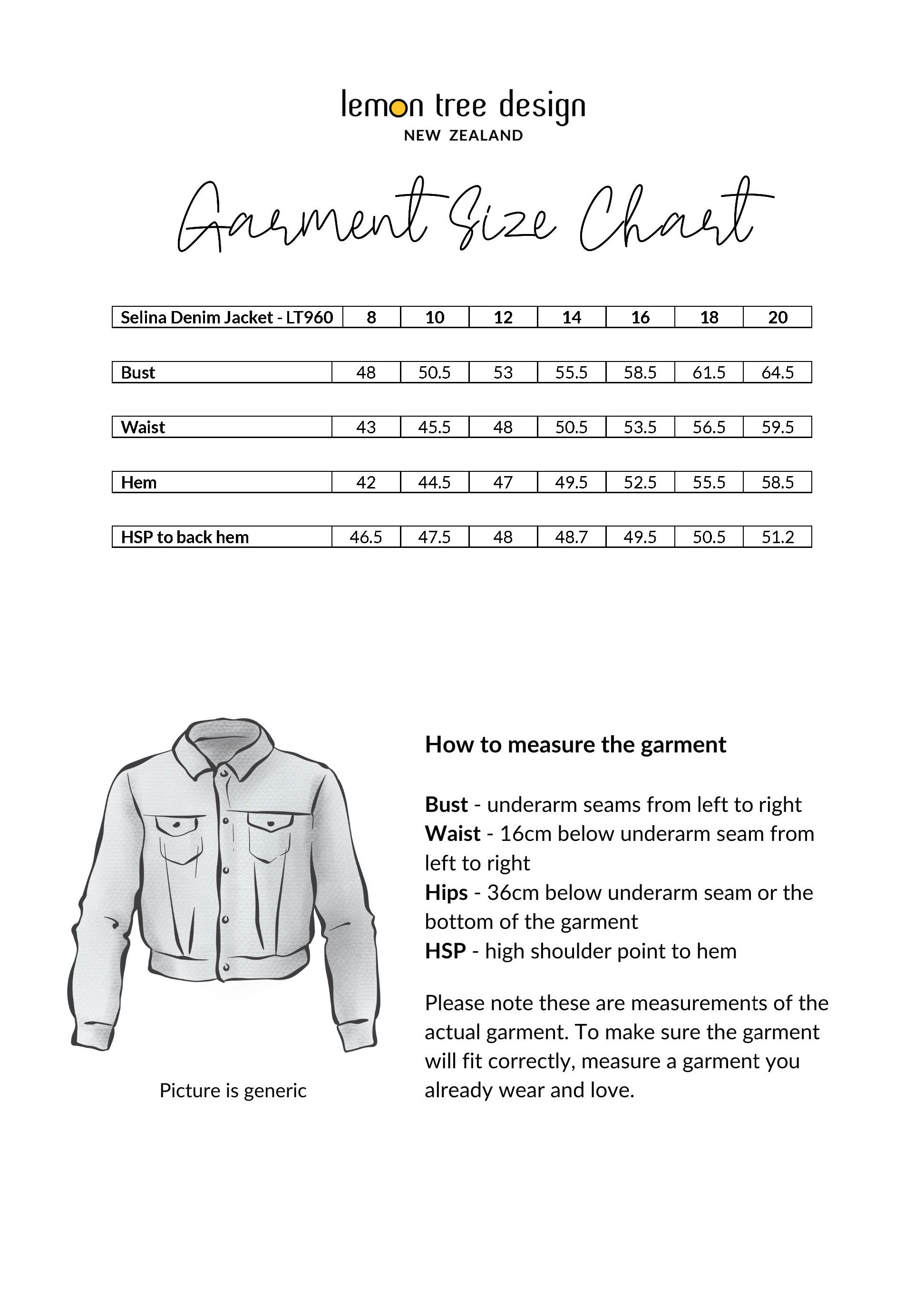 lemon tree design
NEW ZEALAND

Garment Size Chart

| Selina Denim Jacket - LT960 | 8 | 10 | 12 | 14 | 16 | 18 | 20 |
|---|---|---|---|---|---|---|---|
| Bust | 48 | 50.5 | 53 | 55.5 | 58.5 | 61.5 | 64.5 |
| Waist | 43 | 45.5 | 48 | 50.5 | 53.5 | 56.5 | 59.5 |
| Hem | 42 | 44.5 | 47 | 49.5 | 52.5 | 55.5 | 58.5 |
| HSP to back hem | 46.5 | 47.5 | 48 | 48.7 | 49.5 | 50.5 | 51.2 |

Picture is generic

How to measure the garment

Bust - underarm seams from left to right
Waist - 16cm below underarm seam from left to right
Hips - 36cm below underarm seam or the bottom of the garment
HSP - high shoulder point to hem

Please note these are measurements of the actual garment. To make sure the garment will fit correctly, measure a garment you already wear and love.